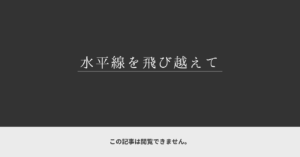 水平線を飛び越えて

この記事は閲覧できません。